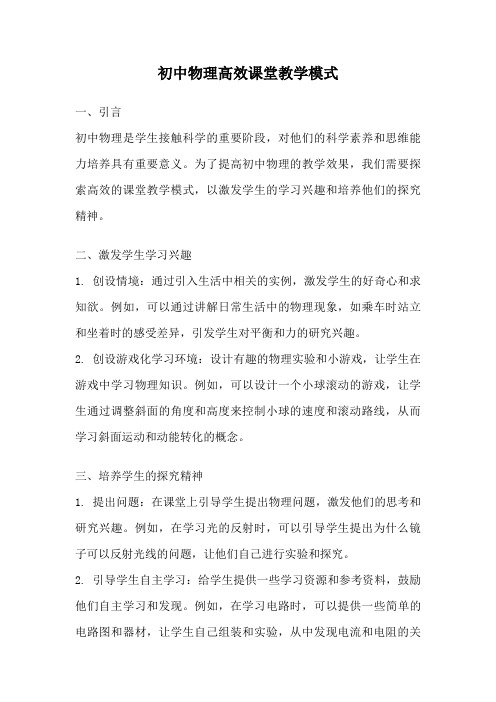 初中物理高效课堂教学模式

一、引言

初中物理是学生接触科学的重要阶段，对他们的科学素养和思维能力培养具有重要意义。为了提高初中物理的教学效果，我们需要探索高效的课堂教学模式，以激发学生的学习兴趣和培养他们的探究精神。

二、激发学生学习兴趣

1. 创设情境：通过引入生活中相关的实例，激发学生的好奇心和求知欲。例如，可以通过讲解日常生活中的物理现象，如乘车时站立和坐着时的感受差异，引发学生对平衡和力的研究兴趣。

2. 创设游戏化学习环境：设计有趣的物理实验和小游戏，让学生在游戏中学习物理知识。例如，可以设计一个小球滚动的游戏，让学生通过调整斜面的角度和高度来控制小球的速度和滚动路线，从而学习斜面运动和动能转化的概念。

三、培养学生的探究精神

1. 提出问题：在课堂上引导学生提出物理问题，激发他们的思考和研究兴趣。例如，在学习光的反射时，可以引导学生提出为什么镜子可以反射光线的问题，让他们自己进行实验和探究。

2. 引导学生自主学习：给学生提供一些学习资源和参考资料，鼓励他们自主学习和发现。例如，在学习电路时，可以提供一些简单的电路图和器材，让学生自己组装和实验，从中发现电流和电阻的关